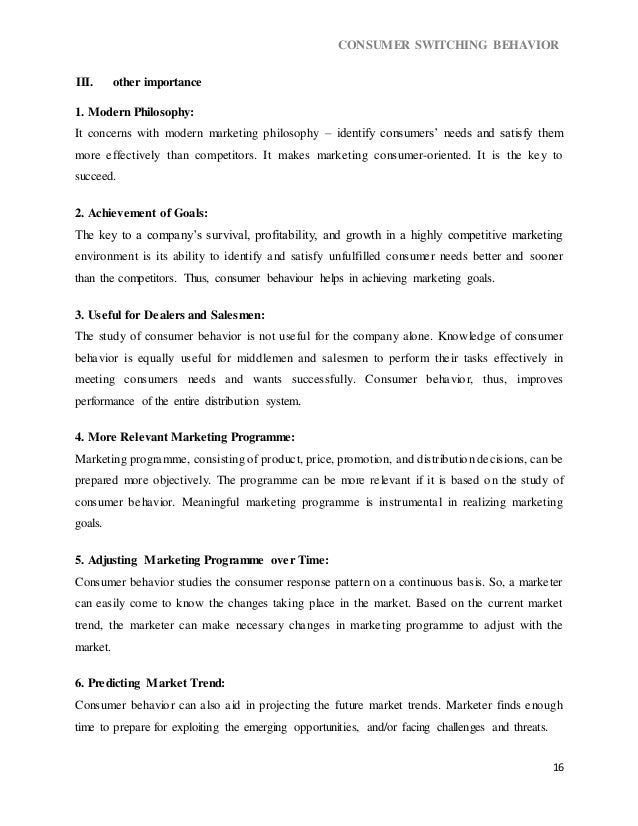 CONSUMER SWITCHING BEHAVIOR

III. other importance

1. Modern Philosophy:
It concerns with modern marketing philosophy – identify consumers' needs and satisfy them more effectively than competitors. It makes marketing consumer-oriented. It is the key to succeed.

2. Achievement of Goals:
The key to a company's survival, profitability, and growth in a highly competitive marketing environment is its ability to identify and satisfy unfulfilled consumer needs better and sooner than the competitors. Thus, consumer behaviour helps in achieving marketing goals.

3. Useful for Dealers and Salesmen:
The study of consumer behavior is not useful for the company alone. Knowledge of consumer behavior is equally useful for middlemen and salesmen to perform their tasks effectively in meeting consumers needs and wants successfully. Consumer behavior, thus, improves performance of the entire distribution system.

4. More Relevant Marketing Programme:
Marketing programme, consisting of product, price, promotion, and distribution decisions, can be prepared more objectively. The programme can be more relevant if it is based on the study of consumer behavior. Meaningful marketing programme is instrumental in realizing marketing goals.

5. Adjusting Marketing Programme over Time:
Consumer behavior studies the consumer response pattern on a continuous basis. So, a marketer can easily come to know the changes taking place in the market. Based on the current market trend, the marketer can make necessary changes in marketing programme to adjust with the market.

6. Predicting Market Trend:
Consumer behavior can also aid in projecting the future market trends. Marketer finds enough time to prepare for exploiting the emerging opportunities, and/or facing challenges and threats.

16